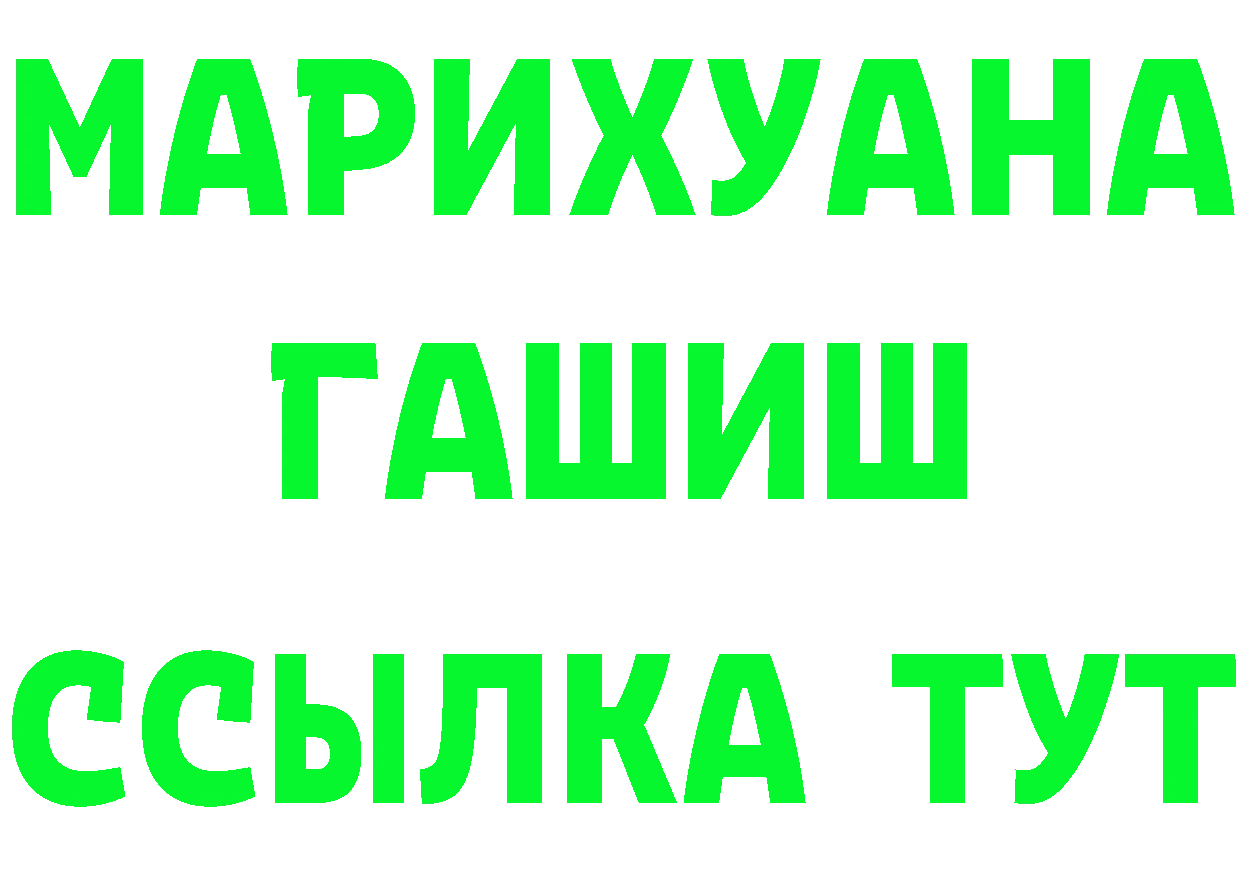 МАРИХУАНА
ГАШИШ
ССЫЛКА ТУТ